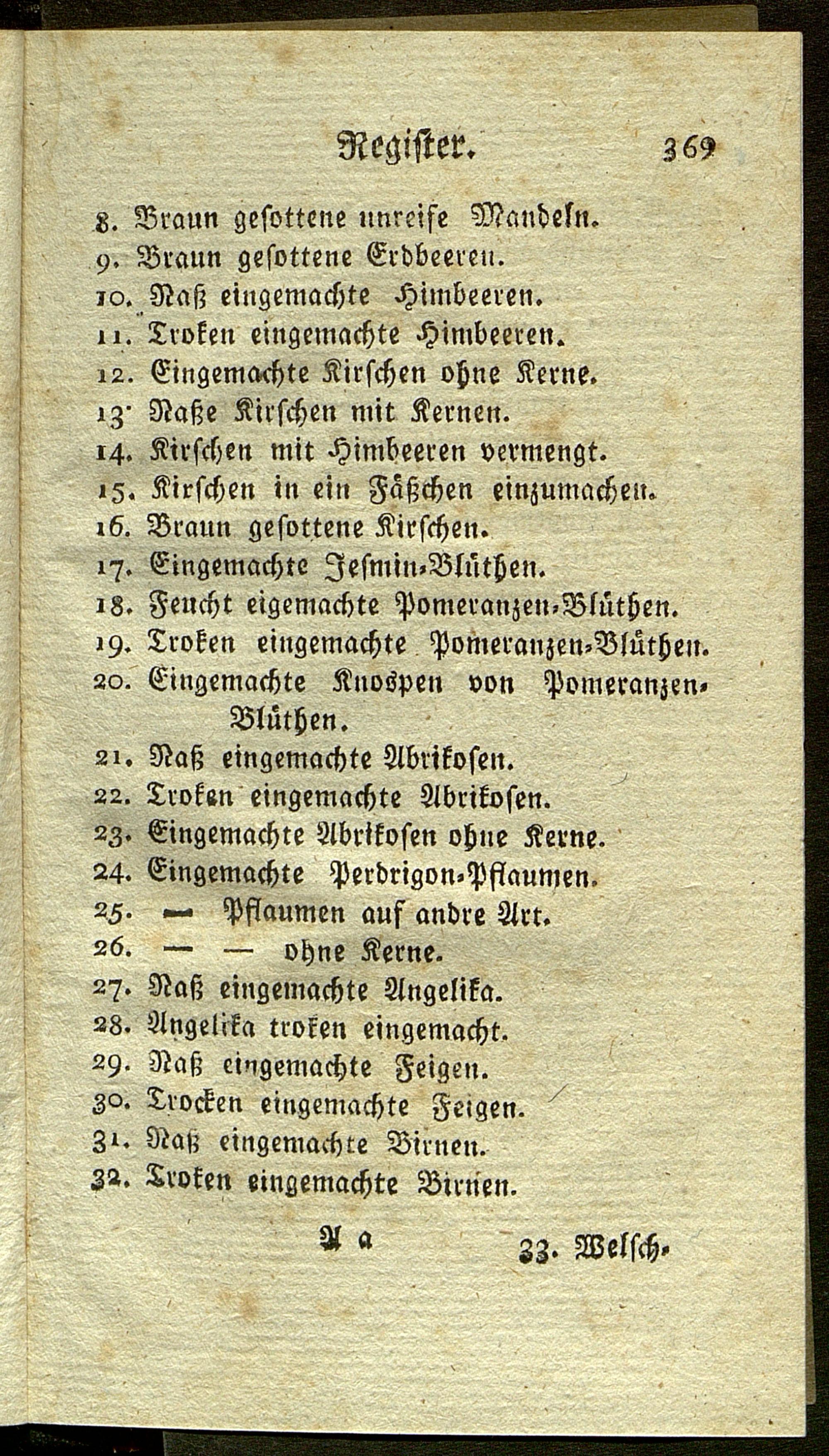 Register. 369

8. Braun gesottene unreife Mandeln.
9. Braun gesottene Erdbeeren.
10. Naß eingemachte Himbeeren.
11. Troken eingemachte Himbeeren.
12. Eingemachte Kirschen ohne Kerne.
13. Naße Kirschen mit Kernen.
14. Kirschen mit Himbeeren vermengt.
15. Kirschen in ein Fäßchen einzumachen.
16. Braun gesottene Kirschen.
17. Eingemachte Jesmin-Blüthen.
18. Feucht eigemachte Pomeranzen-Blüthen.
19. Troken eingemachte Pomeranzen-Blüthen.
20. Eingemachte Knospen von Pomeranzen-Blüthen.
21. Naß eingemachte Abrikosen.
22. Troken eingemachte Abrikosen.
23. Eingemachte Abrikosen ohne Kerne.
24. Eingemachte Perdrigon-Pflaumen.
25. — Pflaumen auf andre Art.
26. — — ohne Kerne.
27. Naß eingemachte Angelika.
28. Angelika troken eingemacht.
29. Naß eingemachte Feigen.
30. Trocken eingemachte Feigen.
31. Naß eingemachte Birnen.
32. Troken eingemachte Birnen.

A a 33. Welsch-